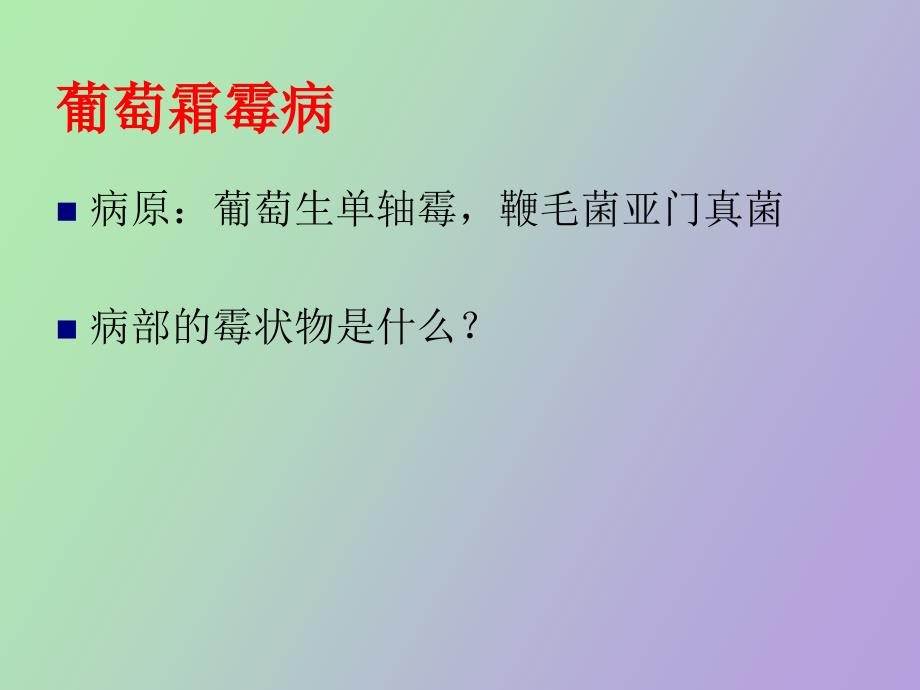 葡萄霜霉病

病原：葡萄生单轴霉，鞭毛菌亚门真菌

病部的霉状物是什么？